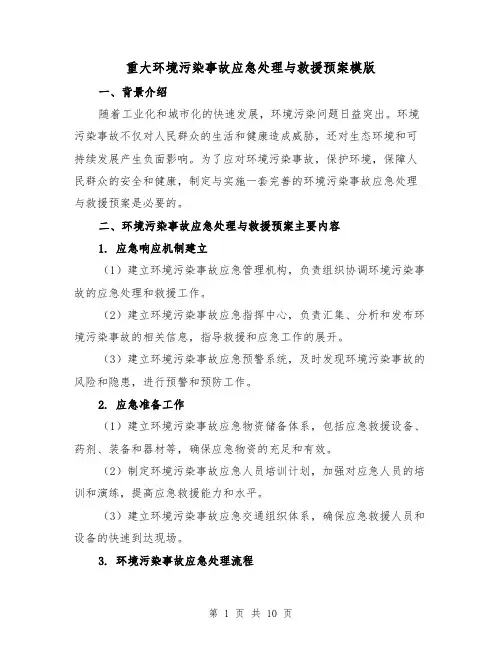 重大环境污染事故应急处理与救援预案模版

一、背景介绍

随着工业化和城市化的快速发展，环境污染问题日益突出。环境污染事故不仅对人民群众的生活和健康造成威胁，还对生态环境和可持续发展产生负面影响。为了应对环境污染事故，保护环境，保障人民群众的安全和健康，制定与实施一套完善的环境污染事故应急处理与救援预案是必要的。

二、环境污染事故应急处理与救援预案主要内容

1. 应急响应机制建立

（1）建立环境污染事故应急管理机构，负责组织协调环境污染事故的应急处理和救援工作。

（2）建立环境污染事故应急指挥中心，负责汇集、分析和发布环境污染事故的相关信息，指导救援和应急工作的展开。

（3）建立环境污染事故应急预警系统，及时发现环境污染事故的风险和隐患，进行预警和预防工作。

2. 应急准备工作

（1）建立环境污染事故应急物资储备体系，包括应急救援设备、药剂、装备和器材等，确保应急物资的充足和有效。

（2）制定环境污染事故应急人员培训计划，加强对应急人员的培训和演练，提高应急救援能力和水平。

（3）建立环境污染事故应急交通组织体系，确保应急救援人员和设备的快速到达现场。

3. 环境污染事故应急处理流程

第 1 页 共 10 页